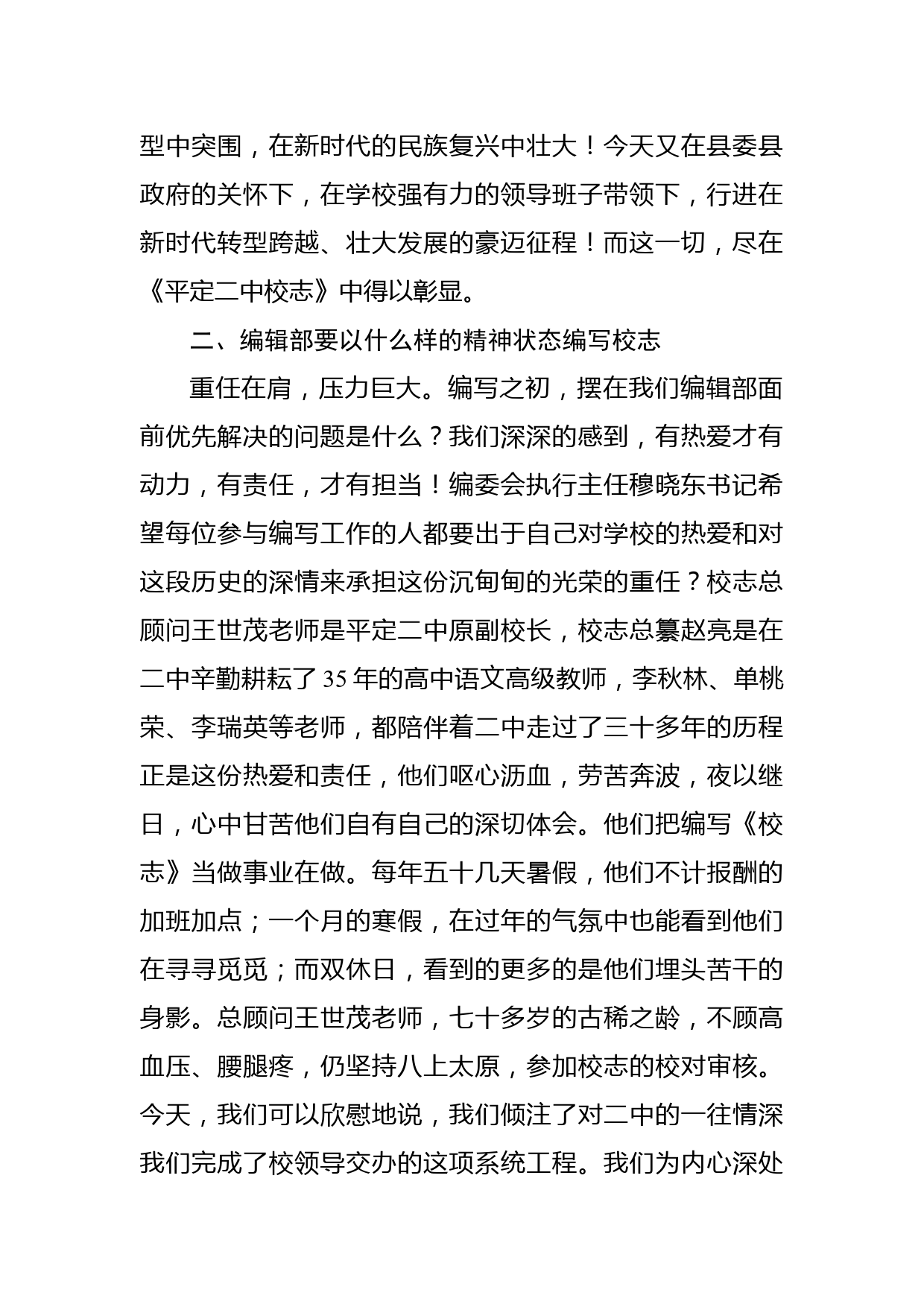 型中突围，在新时代的民族复兴中壮大！今天又在县委县政府的关怀下，在学校强有力的领导班子带领下，行进在新时代转型跨越、壮大发展的豪迈征程！而这一切，尽在《平定二中校志》中得以彰显。

二、编辑部要以什么样的精神状态编写校志

重任在肩，压力巨大。编写之初，摆在我们编辑部面前优先解决的问题是什么？我们深深的感到，有热爱才有动力，有责任，才有担当！编委会执行主任穆晓东书记希望每位参与编写工作的人都要出于自己对学校的热爱和对这段历史的深情来承担这份沉甸甸的光荣的重任？校志总顾问王世茂老师是平定二中原副校长，校志总纂赵亮是在二中辛勤耕耘了35年的高中语文高级教师，李秋林、单桃荣、李瑞英等老师，都陪伴着二中走过了三十多年的历程正是这份热爱和责任，他们呕心沥血，劳苦奔波，夜以继日，心中甘苦他们自有自己的深切体会。他们把编写《校志》当做事业在做。每年五十几天暑假，他们不计报酬的加班加点；一个月的寒假，在过年的气氛中也能看到他们在寻寻觅觅；而双休日，看到的更多的是他们埋头苦干的身影。总顾问王世茂老师，七十多岁的古稀之龄，不顾高血压、腰腿疼，仍坚持八上太原，参加校志的校对审核。今天，我们可以欣慰地说，我们倾注了对二中的一往情深我们完成了校领导交办的这项系统工程。我们为内心深处